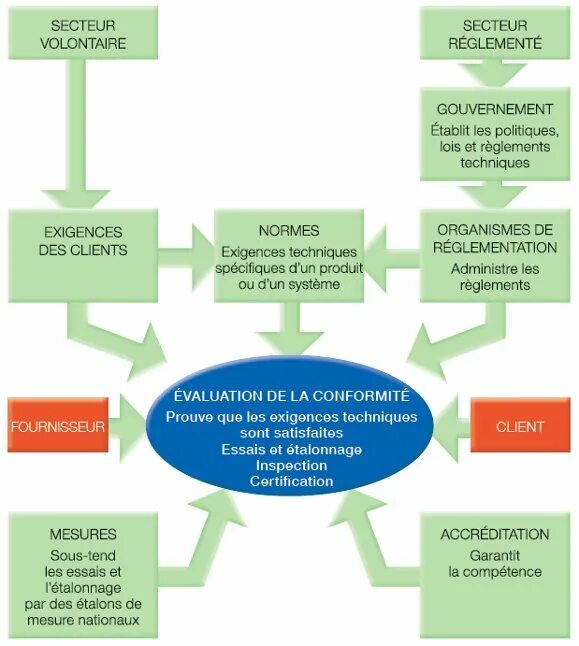 SECTEUR VOLONTAIRE

SECTEUR RÉGLEMENTÉ

GOUVERNEMENT
Établit les politiques, lois et règlements techniques

EXIGENCES DES CLIENTS

NORMES
Exigences techniques spécifiques d'un produit ou d'un système

ORGANISMES DE RÉGLEMENTATION
Administre les règlements

FOURNISSEUR

ÉVALUATION DE LA CONFORMITÉ
Prouve que les exigences techniques sont satisfaites
Essais et étalonnage
Inspection
Certification

CLIENT

MESURES
Sous-tend les essais et l'étalonnage par des étalons de mesure nationaux

ACCRÉDITATION
Garantit la compétence